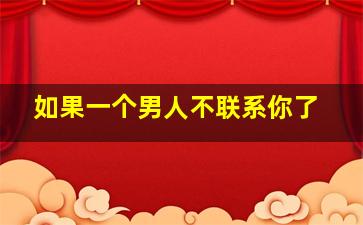 如果一个男人不联系你了